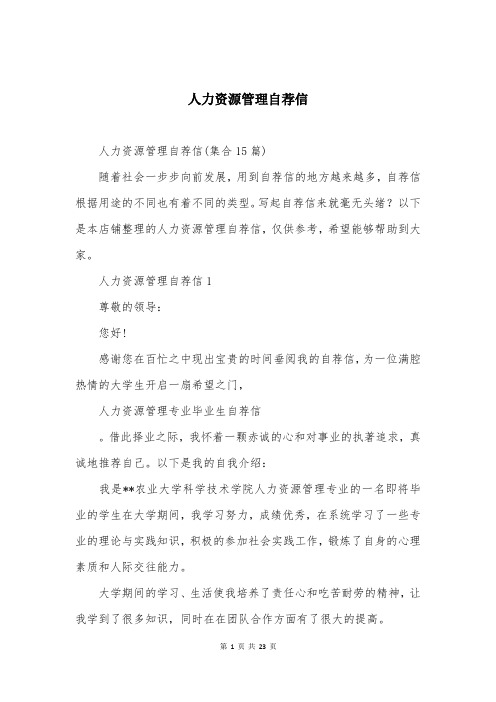 人力资源管理自荐信

人力资源管理自荐信(集合15篇)

随着社会一步步向前发展，用到自荐信的地方越来越多，自荐信根据用途的不同也有着不同的类型。写起自荐信来就毫无头绪？以下是本店铺整理的人力资源管理自荐信，仅供参考，希望能够帮助到大家。

人力资源管理自荐信1

尊敬的领导：

您好！

感谢您在百忙之中现出宝贵的时间垂阅我的自荐信，为一位满腔热情的大学生开启一扇希望之门，

人力资源管理专业毕业生自荐信

。借此择业之际，我怀着一颗赤诚的心和对事业的执著追求，真诚地推荐自己。以下是我的自我介绍：

我是**农业大学科学技术学院人力资源管理专业的一名即将毕业的学生在大学期间，我学习努力，成绩优秀，在系统学习了一些专业的理论与实践知识，积极的参加社会实践工作，锻炼了自身的心理素质和人际交往能力。

大学期间的学习、生活使我培养了责任心和吃苦耐劳的精神，让我学到了很多知识，同时在在团队合作方面有了很大的提高。

第 1 页 共 23 页